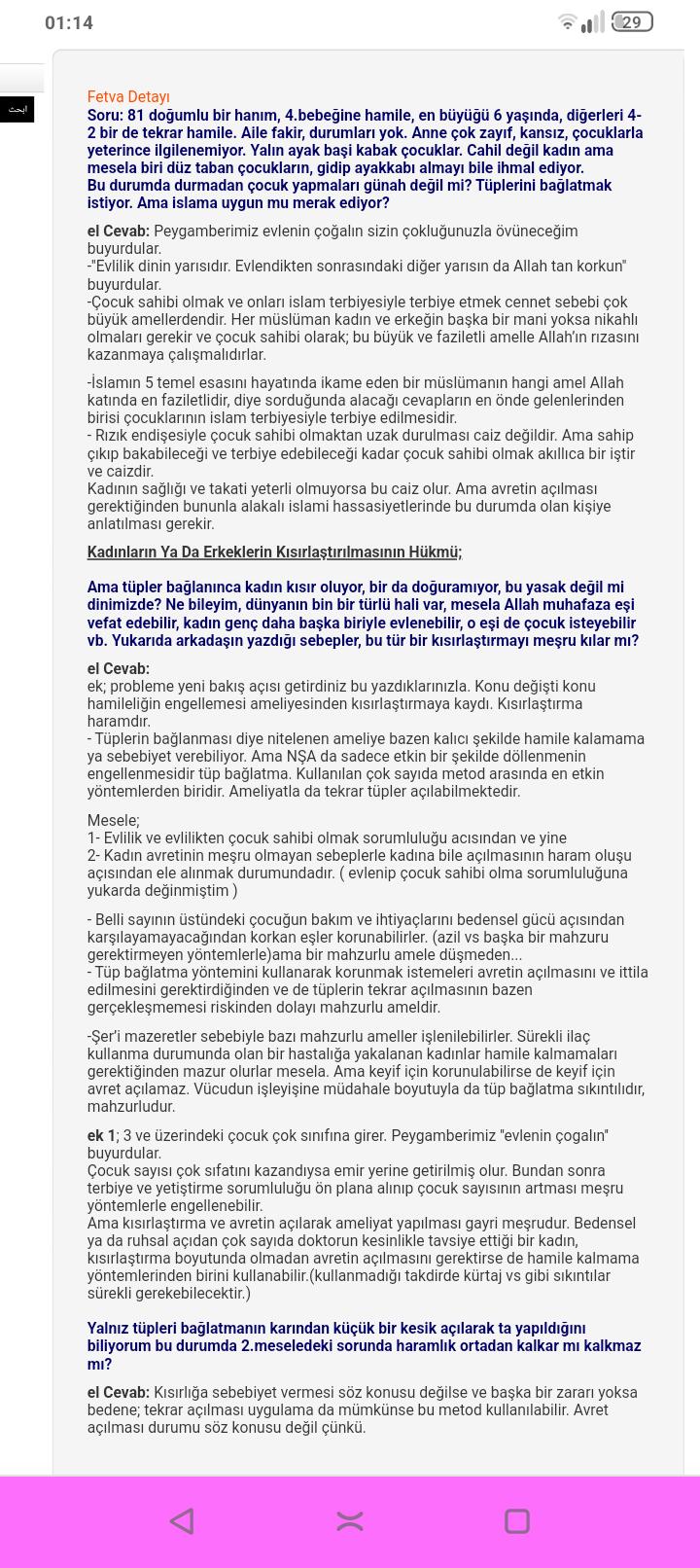 01:14

29

ابحث

Fetva Detayı
Soru: 81 doğumlu bir hanım, 4.bebeğine hamile, en büyüğü 6 yaşında, diğerleri 4-2 bir de tekrar hamile. Aile fakir, durumları yok. Anne çok zayıf, kansız, çocuklarla yeterince ilgilenemiyor. Yalın ayak başi kabak çocuklar. Cahil değil kadın ama mesela biri düz taban çocukların, gidip ayakkabı almayı bile ihmal ediyor.
Bu durumda durmadan çocuk yapmaları günah değil mi? Tüplerini bağlatmak istiyor. Ama islama uygun mu merak ediyor?

el Cevab: Peygamberimiz evlenin çoğalın sizin çokluğunuzla övüneceğim buyurdular.
-"Evlilik dinin yarısıdır. Evlendikten sonrasındaki diğer yarısın da Allah tan korkun" buyurdular.
-Çocuk sahibi olmak ve onları islam terbiyesiyle terbiye etmek cennet sebebi çok büyük amellerdendir. Her müslüman kadın ve erkeğin başka bir mani yoksa nikahlı olmaları gerekir ve çocuk sahibi olarak; bu büyük ve faziletli amelle Allah'ın rızasını kazanmaya çalışmalıdırlar.

-İslamın 5 temel esasını hayatında ikame eden bir müslümanın hangi amel Allah katında en faziletlidir, diye sorduğunda alacağı cevapların en önde gelenlerinden birisi çocuklarının islam terbiyesiyle terbiye edilmesidir.
- Rızık endişesiyle çocuk sahibi olmaktan uzak durulması caiz değildir. Ama sahip çıkıp bakabileceği ve terbiye edebileceği kadar çocuk sahibi olmak akıllıca bir iştir ve caizdir.
Kadının sağlığı ve takati yeterli olmuyorsa bu caiz olur. Ama avretin açılması gerektiğinden bununla alakalı islami hassasiyetlerinde bu durumda olan kişiye anlatılması gerekir.

Kadınların Ya Da Erkeklerin Kısırlaştırılmasının Hükmü;

Ama tüpler bağlanınca kadın kısır oluyor, bir da doğuramıyor, bu yasak değil mi dinimizde? Ne bileyim, dünyanın bin bir türlü hali var, mesela Allah muhafaza eşi vefat edebilir, kadın genç daha başka biriyle evlenebilir, o eşi de çocuk isteyebilir vb. Yukarıda arkadaşın yazdığı sebepler, bu tür bir kısırlaştırmayı meşru kılar mı?

el Cevab:
ek; probleme yeni bakış açısı getirdiniz bu yazdıklarınızla. Konu değişti konu hamileliğin engellemesi ameliyesinden kısırlaştırmaya kaydı. Kısırlaştırma haramdır.
- Tüplerin bağlanması diye nitelenen ameliye bazen kalıcı şekilde hamile kalamama ya sebebiyet verebiliyor. Ama NŞA da sadece etkin bir şekilde döllenmenin engellenmesidir tüp bağlatma. Kullanılan çok sayıda metod arasında en etkin yöntemlerden biridir. Ameliyatla da tekrar tüpler açılabilmektedir.

Mesele;
1- Evlilik ve evlilikten çocuk sahibi olmak sorumluluğu acısından ve yine
2- Kadın avretinin meşru olmayan sebeplerle kadına bile açılmasının haram oluşu açısından ele alınmak durumundadır. ( evlenip çocuk sahibi olma sorumluluğuna yukarda değinmiştim )

- Belli sayının üstündeki çocuğun bakım ve ihtiyaçlarını bedensel gücü açısından karşılayamayacağından korkan eşler korunabilirler. (azil vs başka bir mahzuru gerektirmeyen yöntemlerle)ama bir mahzurlu amele düşmeden...
- Tüp bağlatma yöntemini kullanarak korunmak istemeleri avretin açılmasını ve ittila edilmesini gerektirdiğinden ve de tüplerin tekrar açılmasının bazen gerçekleşmemesi riskinden dolayı mahzurlu ameldir.

-Şer'i mazeretler sebebiyle bazı mahzurlu ameller işlenilebilirler. Sürekli ilaç kullanma durumunda olan bir hastalığa yakalanan kadınlar hamile kalmamaları gerektiğinden mazur olurlar mesela. Ama keyif için korunulabilirse de keyif için avret açılamaz. Vücudun işleyişine müdahale boyutuyla da tüp bağlatma sıkıntılıdır, mahzurludur.

ek 1; 3 ve üzerindeki çocuk çok sınıfına girer. Peygamberimiz "evlenin çogalın" buyurdular.
Çocuk sayısı çok sıfatını kazandıysa emir yerine getirilmiş olur. Bundan sonra terbiye ve yetiştirme sorumluluğu ön plana alınıp çocuk sayısının artması meşru yöntemlerle engellenebilir.
Ama kısırlaştırma ve avretin açılarak ameliyat yapılması gayri meşrudur. Bedensel ya da ruhsal açıdan çok sayıda doktorun kesinlikle tavsiye ettiği bir kadın, kısırlaştırma boyutunda olmadan avretin açılmasını gerektirse de hamile kalmama yöntemlerinden birini kullanabilir.(kullanmadığı takdirde kürtaj vs gibi sıkıntılar sürekli gerekebilecektir.)

Yalnız tüpleri bağlatmanın karından küçük bir kesik açılarak ta yapıldığını biliyorum bu durumda 2.meseledeki sorunda haramlık ortadan kalkar mı kalkmaz mı?

el Cevab: Kısırlığa sebebiyet vermesi söz konusu değilse ve başka bir zararı yoksa bedene; tekrar açılması uygulama da mümkünse bu metod kullanılabilir. Avret açılması durumu söz konusu değil çünkü.